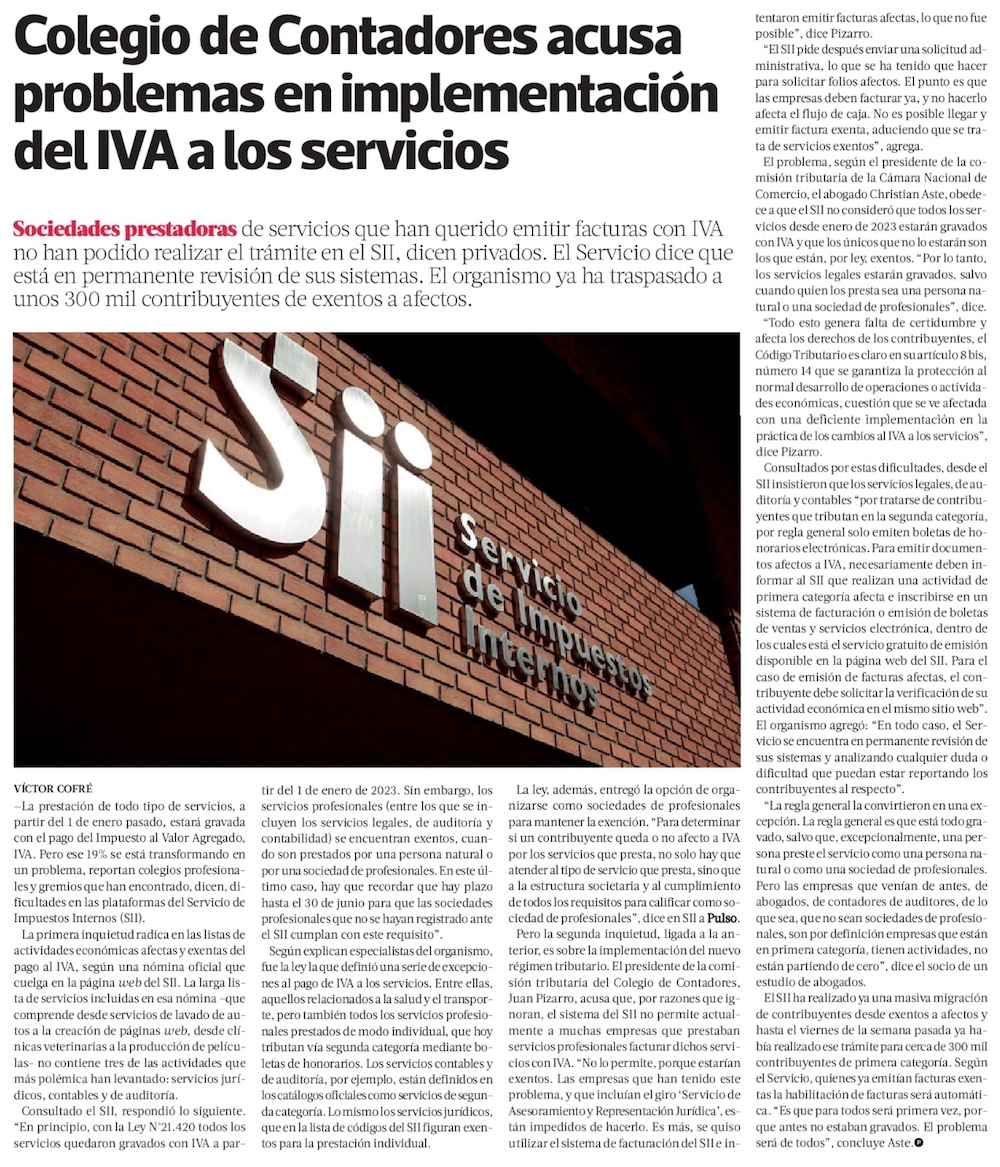 Colegio de Contadores acusa problemas en implementación del IVA a los servicios

Sociedades prestadoras de servicios que han querido emitir facturas con IVA no han podido realizar el trámite en el SII, dicen privados. El Servicio dice que está en permanente revisión de sus sistemas. El organismo ya ha traspasado a unos 300 mil contribuyentes de exentos a afectos.

Sii Servicio de Impuestos Internos

VÍCTOR COFRÉ

–La prestación de todo tipo de servicios, a partir del 1 de enero pasado, estará gravada con el pago del Impuesto al Valor Agregado, IVA. Pero ese 19% se está transformando en un problema, reportan colegios profesionales y gremios que han encontrado, dicen, dificultades en las plataformas del Servicio de Impuestos Internos (SII).

La primera inquietud radica en las listas de actividades económicas afectas y exentas del pago al IVA, según una nómina oficial que cuelga en la página web del SII. La larga lista de servicios incluidas en esa nómina –que comprende desde servicios de lavado de autos a la creación de páginas web, desde clínicas veterinarias a la producción de películas– no contiene tres de las actividades que más polémica han levantado: servicios jurídicos, contables y de auditoría.

Consultado el SII, respondió lo siguiente. "En principio, con la Ley N°21.420 todos los servicios quedaron gravados con IVA a partir del 1 de enero de 2023. Sin embargo, los servicios profesionales (entre los que se incluyen los servicios legales, de auditoría y contabilidad) se encuentran exentos, cuando son prestados por una persona natural o por una sociedad de profesionales. En este último caso, hay que recordar que hay plazo hasta el 30 de junio para que las sociedades profesionales que no se hayan registrado ante el SII cumplan con este requisito".

Según explican especialistas del organismo, fue la ley la que definió una serie de excepciones al pago de IVA a los servicios. Entre ellas, aquellos relacionados a la salud y el transporte, pero también todos los servicios profesionales prestados de modo individual, que hoy tributan vía segunda categoría mediante boletas de honorarios. Los servicios contables y de auditoría, por ejemplo, están definidos en los catálogos oficiales como servicios de segunda categoría. Lo mismo los servicios jurídicos, que en la lista de códigos del SII figuran exentos para la prestación individual.

La ley, además, entregó la opción de organizarse como sociedades de profesionales para mantener la exención. "Para determinar si un contribuyente queda o no afecto a IVA por los servicios que presta, no solo hay que atender al tipo de servicio que presta, sino que a la estructura societaria y al cumplimiento de todos los requisitos para calificar como sociedad de profesionales", dice en SII a Pulso.

Pero la segunda inquietud, ligada a la anterior, es sobre la implementación del nuevo régimen tributario. El presidente de la comisión tributaria del Colegio de Contadores, Juan Pizarro, acusa que, por razones que ignoran, el sistema del SII no permite actualmente a muchas empresas que prestaban servicios profesionales facturar dichos servicios con IVA. "No lo permite, porque estarían exentos. Las empresas que han tenido este problema, y que incluían el giro 'Servicio de Asesoramiento y Representación Jurídica', están impedidos de hacerlo. Es más, se quiso utilizar el sistema de facturación del SII e intentaron emitir facturas afectas, lo que no fue posible", dice Pizarro.

"El SII pide después enviar una solicitud administrativa, lo que se ha tenido que hacer para solicitar folios afectos. El punto es que las empresas deben facturar ya, y no hacerlo afecta el flujo de caja. No es posible llegar y emitir factura exenta, aduciendo que se trata de servicios exentos", agrega.

El problema, según el presidente de la comisión tributaria de la Cámara Nacional de Comercio, el abogado Christian Aste, obedece a que el SII no consideró que todos los servicios desde enero de 2023 estarán gravados con IVA y que los únicos que no lo estarán son los que están, por ley, exentos. "Por lo tanto, los servicios legales estarán gravados, salvo cuando quien los presta sea una persona natural o una sociedad de profesionales", dice.

"Todo esto genera falta de certidumbre y afecta los derechos de los contribuyentes, el Código Tributario es claro en su artículo 8 bis, número 14 que se garantiza la protección al normal desarrollo de operaciones o actividades económicas, cuestión que se ve afectada con una deficiente implementación en la práctica de los cambios al IVA a los servicios", dice Pizarro.

Consultados por estas dificultades, desde el SII insistieron que los servicios legales, de auditoría y contables "por tratarse de contribuyentes que tributan en la segunda categoría, por regla general solo emiten boletas de honorarios electrónicas. Para emitir documentos afectos a IVA, necesariamente deben informar al SII que realizan una actividad de primera categoría afecta e inscribirse en un sistema de facturación o emisión de boletas de ventas y servicios electrónica, dentro de los cuales está el servicio gratuito de emisión disponible en la página web del SII. Para el caso de emisión de facturas afectas, el contribuyente debe solicitar la verificación de su actividad económica en el mismo sitio web".

El organismo agregó: "En todo caso, el Servicio se encuentra en permanente revisión de sus sistemas y analizando cualquier duda o dificultad que puedan estar reportando los contribuyentes al respecto".

"La regla general la convirtieron en una excepción. La regla general es que está todo gravado, salvo que, excepcionalmente, una persona preste el servicio como una persona natural o como una sociedad de profesionales. Pero las empresas que venían de antes, de abogados, de contadores de auditores, de lo que sea, que no sean sociedades de profesionales, son por definición empresas que están en primera categoría, tienen actividades, no están partiendo de cero", dice el socio de un estudio de abogados.

El SII ha realizado ya una masiva migración de contribuyentes desde exentos a afectos y hasta el viernes de la semana pasada ya había realizado ese trámite para cerca de 300 mil contribuyentes de primera categoría. Según el Servicio, quienes ya emitían facturas exentas la habilitación de facturas será automática. "Es que para todos será primera vez, porque antes no estaban gravados. El problema será de todos", concluye Aste.